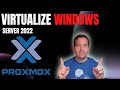 VIRTUALIZE WINDOWS
SERVER 2022
PROXMOX